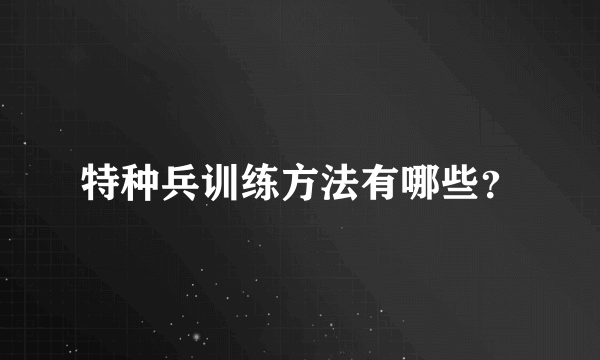 特种兵训练方法有哪些？